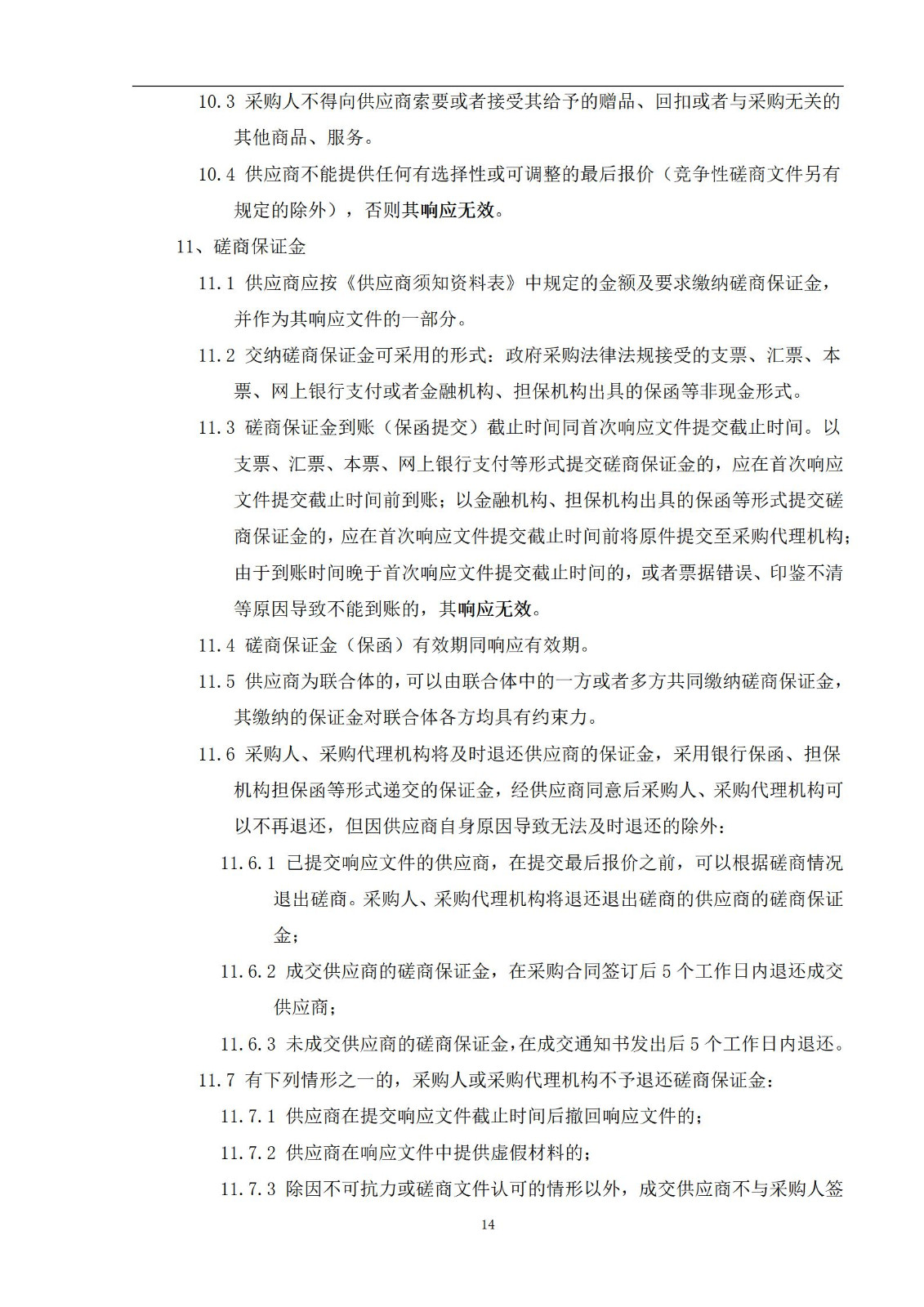 10.3 采购人不得向供应商索要或者接受其给予的赠品、回扣或者与采购无关的其他商品、服务。

10.4 供应商不能提供任何有选择性或可调整的最后报价（竞争性磋商文件另有规定的除外），否则其响应无效。

11、磋商保证金

11.1 供应商应按《供应商须知资料表》中规定的金额及要求缴纳磋商保证金，并作为其响应文件的一部分。

11.2 交纳磋商保证金可采用的形式：政府采购法律法规接受的支票、汇票、本票、网上银行支付或者金融机构、担保机构出具的保函等非现金形式。

11.3 磋商保证金到账（保函提交）截止时间同首次响应文件提交截止时间。以支票、汇票、本票、网上银行支付等形式提交磋商保证金的，应在首次响应文件提交截止时间前到账；以金融机构、担保机构出具的保函等形式提交磋商保证金的，应在首次响应文件提交截止时间前将原件提交至采购代理机构；由于到账时间晚于首次响应文件提交截止时间的，或者票据错误、印鉴不清等原因导致不能到账的，其响应无效。

11.4 磋商保证金（保函）有效期同响应有效期。

11.5 供应商为联合体的，可以由联合体中的一方或者多方共同缴纳磋商保证金，其缴纳的保证金对联合体各方均具有约束力。

11.6 采购人、采购代理机构将及时退还供应商的保证金，采用银行保函、担保机构担保函等形式递交的保证金，经供应商同意后采购人、采购代理机构可以不再退还，但因供应商自身原因导致无法及时退还的除外：

11.6.1 已提交响应文件的供应商，在提交最后报价之前，可以根据磋商情况退出磋商。采购人、采购代理机构将退还退出磋商的供应商的磋商保证金；

11.6.2 成交供应商的磋商保证金，在采购合同签订后 5 个工作日内退还成交供应商；

11.6.3 未成交供应商的磋商保证金，在成交通知书发出后 5 个工作日内退还。

11.7 有下列情形之一的，采购人或采购代理机构不予退还磋商保证金：

11.7.1 供应商在提交响应文件截止时间后撤回响应文件的；

11.7.2 供应商在响应文件中提供虚假材料的；

11.7.3 除因不可抗力或磋商文件认可的情形以外，成交供应商不与采购人签

14